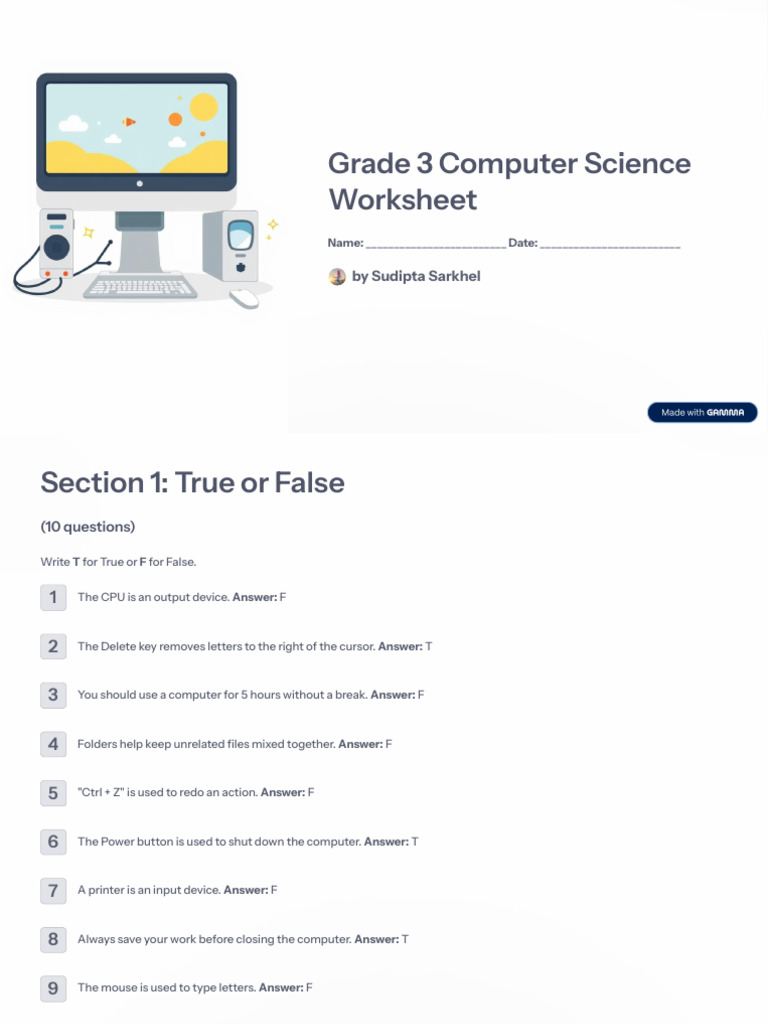 Grade 3 Computer Science Worksheet

Name: ____ Date: ____

by Sudipta Sarkhel

Made with GAMMA

Section 1: True or False

(10 questions)

Write T for True or F for False.

1 The CPU is an output device. Answer: F

2 The Delete key removes letters to the right of the cursor. Answer: T

3 You should use a computer for 5 hours without a break. Answer: F

4 Folders help keep unrelated files mixed together. Answer: F

5 "Ctrl + Z" is used to redo an action. Answer: F

6 The Power button is used to shut down the computer. Answer: T

7 A printer is an input device. Answer: F

8 Always save your work before closing the computer. Answer: T

9 The mouse is used to type letters. Answer: F